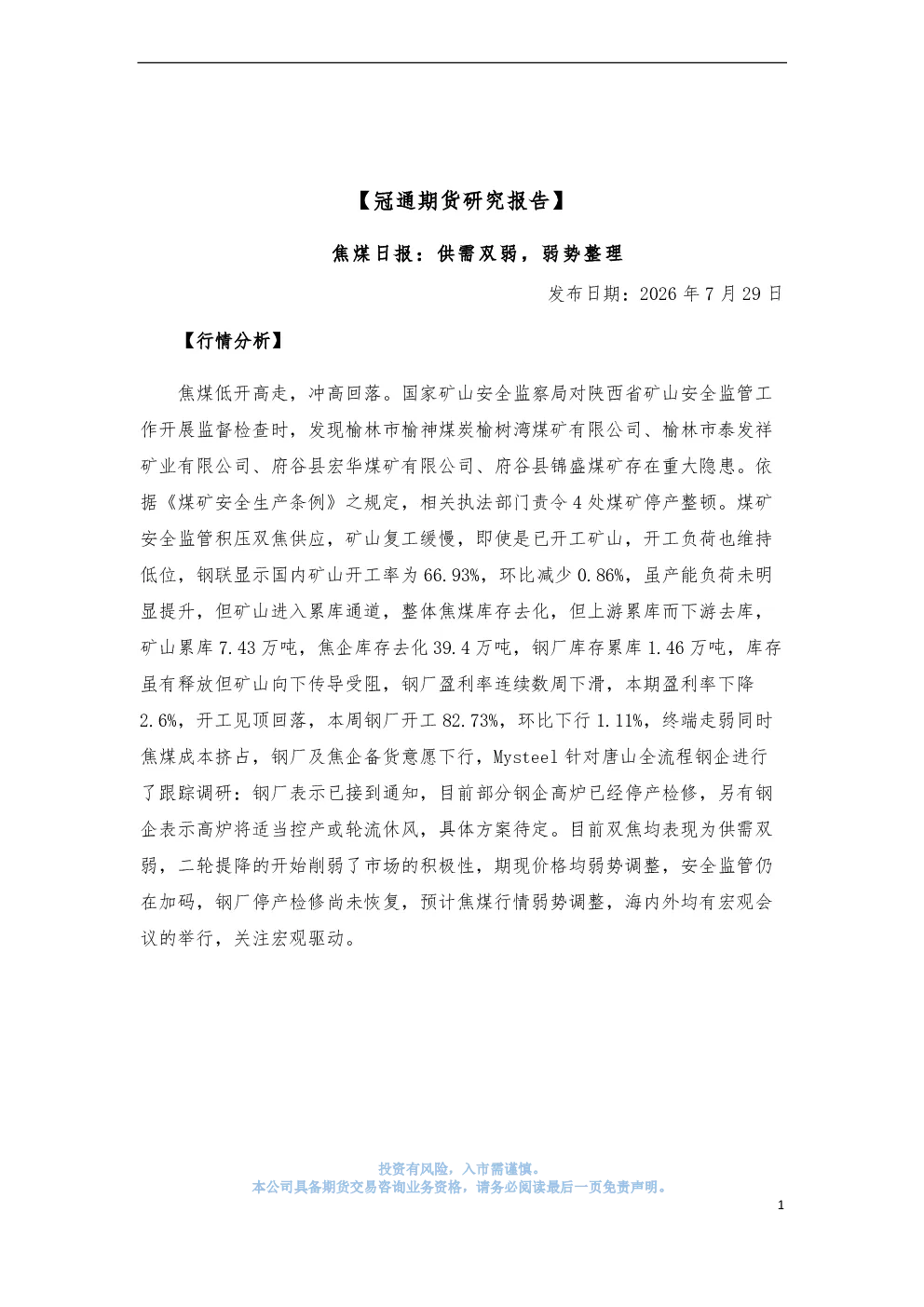 【冠通期货研究报告】

焦煤日报：供需双弱，弱势整理

发布日期：2026 年 7 月 29 日

【行情分析】

焦煤低开高走，冲高回落。国家矿山安全监察局对陕西省矿山安全监管工作开展监督检查时，发现榆林市榆神煤炭榆树湾煤矿有限公司、榆林市泰发祥矿业有限公司、府谷县宏华煤矿有限公司、府谷县锦盛煤矿存在重大隐患。依据《煤矿安全生产条例》之规定，相关执法部门责令 4 处煤矿停产整顿。煤矿安全监管积压双焦供应，矿山复工缓慢，即使是已开工矿山，开工负荷也维持低位，钢联显示国内矿山开工率为 66.93%，环比减少 0.86%，虽产能负荷未明显提升，但矿山进入累库通道，整体焦煤库存去化，但上游累库而下游去库，矿山累库 7.43 万吨，焦企库存去化 39.4 万吨，钢厂库存累库 1.46 万吨，库存虽有释放但矿山向下传导受阻，钢厂盈利率连续数周下滑，本期盈利率下降 2.6%，开工见顶回落，本周钢厂开工 82.73%，环比下行 1.11%，终端走弱同时焦煤成本挤占，钢厂及焦企备货意愿下行，Mysteel 针对唐山全流程钢企进行了跟踪调研：钢厂表示已接到通知，目前部分钢企高炉已经停产检修，另有钢企表示高炉将适当控产或轮流休风，具体方案待定。目前双焦均表现为供需双弱，二轮提降的开始削弱了市场的积极性，期现价格均弱势调整，安全监管仍在加码，钢厂停产检修尚未恢复，预计焦煤行情弱势调整，海内外均有宏观会议的举行，关注宏观驱动。

投资有风险，入市需谨慎。
本公司具备期货交易咨询业务资格，请务必阅读最后一页免责声明。

1